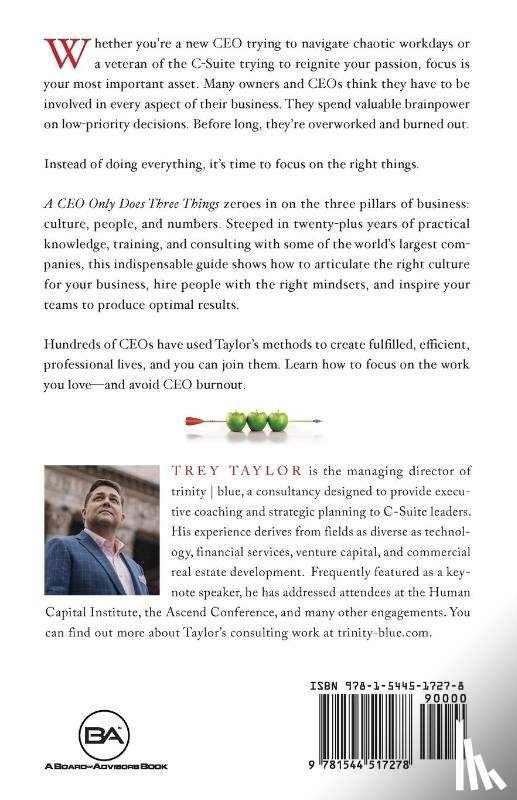 Whether you're a new CEO trying to navigate chaotic workdays or a veteran of the C-Suite trying to reignite your passion, focus is your most important asset. Many owners and CEOs think they have to be involved in every aspect of their business. They spend valuable brainpower on low-priority decisions. Before long, they're overworked and burned out.

Instead of doing everything, it's time to focus on the right things.

A CEO Only Does Three Things zeroes in on the three pillars of business: culture, people, and numbers. Steeped in twenty-plus years of practical knowledge, training, and consulting with some of the world's largest companies, this indispensable guide shows how to articulate the right culture for your business, hire people with the right mindsets, and inspire your teams to produce optimal results.

Hundreds of CEOs have used Taylor's methods to create fulfilled, efficient, professional lives, and you can join them. Learn how to focus on the work you love—and avoid CEO burnout.

TREY TAYLOR is the managing director of trinity | blue, a consultancy designed to provide executive coaching and strategic planning to C-Suite leaders. His experience derives from fields as diverse as technology, financial services, venture capital, and commercial real estate development. Frequently featured as a keynote speaker, he has addressed attendees at the Human Capital Institute, the Ascend Conference, and many other engagements. You can find out more about Taylor's consulting work at trinity-blue.com.

BA
A BOARD-ADVISORS BOOK

ISBN 978-1-5445-1727-8
90000
9 781544 517278